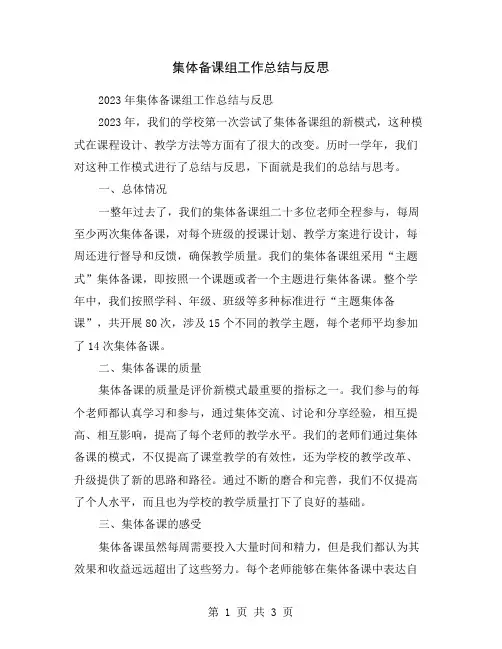 集体备课组工作总结与反思

2023年集体备课组工作总结与反思

2023年，我们的学校第一次尝试了集体备课组的新模式，这种模式在课程设计、教学方法等方面有了很大的改变。历时一学年，我们对这种工作模式进行了总结与反思，下面就是我们的总结与思考。

一、总体情况

一整年过去了，我们的集体备课组二十多位老师全程参与，每周至少两次集体备课，对每个班级的授课计划、教学方案进行设计，每周还进行督导和反馈，确保教学质量。我们的集体备课组采用“主题式”集体备课，即按照一个课题或者一个主题进行集体备课。整个学年中，我们按照学科、年级、班级等多种标准进行“主题集体备课”，共开展80次，涉及15个不同的教学主题，每个老师平均参加了14次集体备课。

二、集体备课的质量

集体备课的质量是评价新模式最重要的指标之一。我们参与的每个老师都认真学习和参与，通过集体交流、讨论和分享经验，相互提高、相互影响，提高了每个老师的教学水平。我们的老师们通过集体备课的模式，不仅提高了课堂教学的有效性，还为学校的教学改革、升级提供了新的思路和路径。通过不断的磨合和完善，我们不仅提高了个人水平，而且也为学校的教学质量打下了良好的基础。

三、集体备课的感受

集体备课虽然每周需要投入大量时间和精力，但是我们都认为其效果和收益远远超出了这些努力。每个老师能够在集体备课中表达自

第 1 页 共 3 页